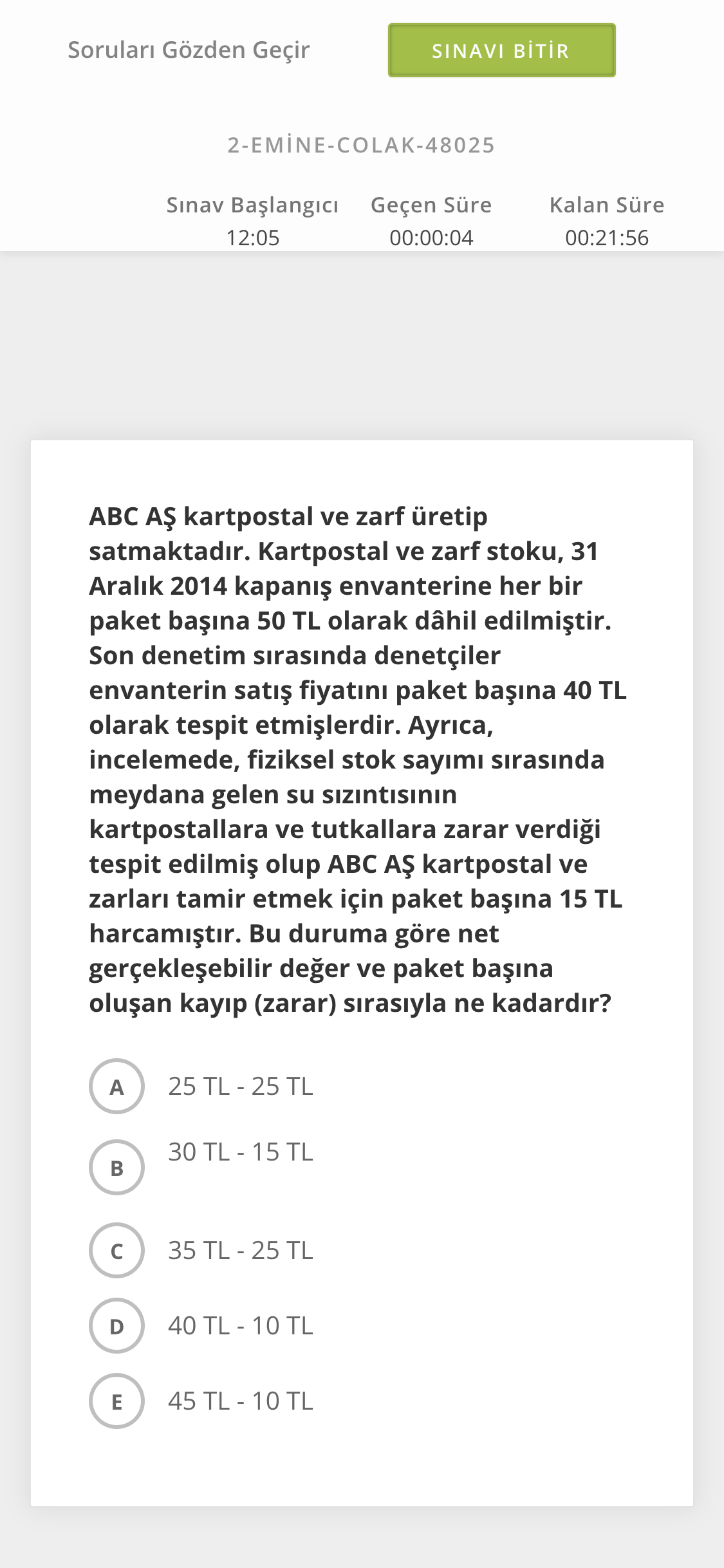 Soruları Gözden Geçir

SINAVI BİTİR

2-EMİNE-COLAK-48025

Sınav Başlangıcı
12:05

Geçen Süre
00:00:04

Kalan Süre
00:21:56

ABC AŞ kartpostal ve zarf üretip satmaktadır. Kartpostal ve zarf stoku, 31 Aralık 2014 kapanış envanterine her bir paket başına 50 TL olarak dâhil edilmiştir. Son denetim sırasında denetçiler envanterin satış fiyatını paket başına 40 TL olarak tespit etmişlerdir. Ayrıca, incelemede, fiziksel stok sayımı sırasında meydana gelen su sızıntısının kartpostallara ve tutkallara zarar verdiği tespit edilmiş olup ABC AŞ kartpostal ve zarları tamir etmek için paket başına 15 TL harcamıştır. Bu duruma göre net gerçekleşebilir değer ve paket başına oluşan kayıp (zarar) sırasıyla ne kadardır?

A 25 TL - 25 TL

B 30 TL - 15 TL

C 35 TL - 25 TL

D 40 TL - 10 TL

E 45 TL - 10 TL